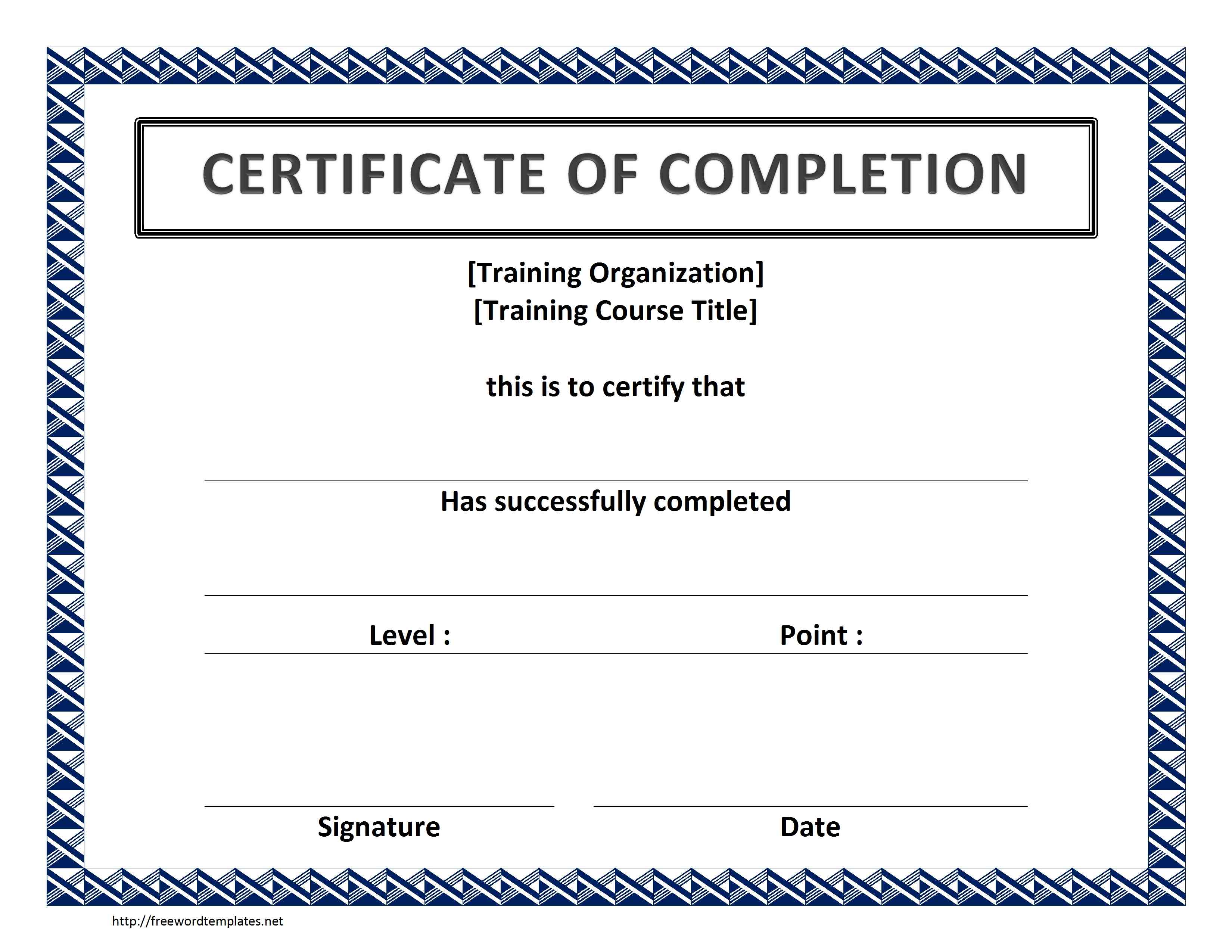 CERTIFICATE OF COMPLETION

[Training Organization]
[Training Course Title]

this is to certify that

Has successfully completed

Level :

Point :

Signature

Date

http://freewordtemplates.net